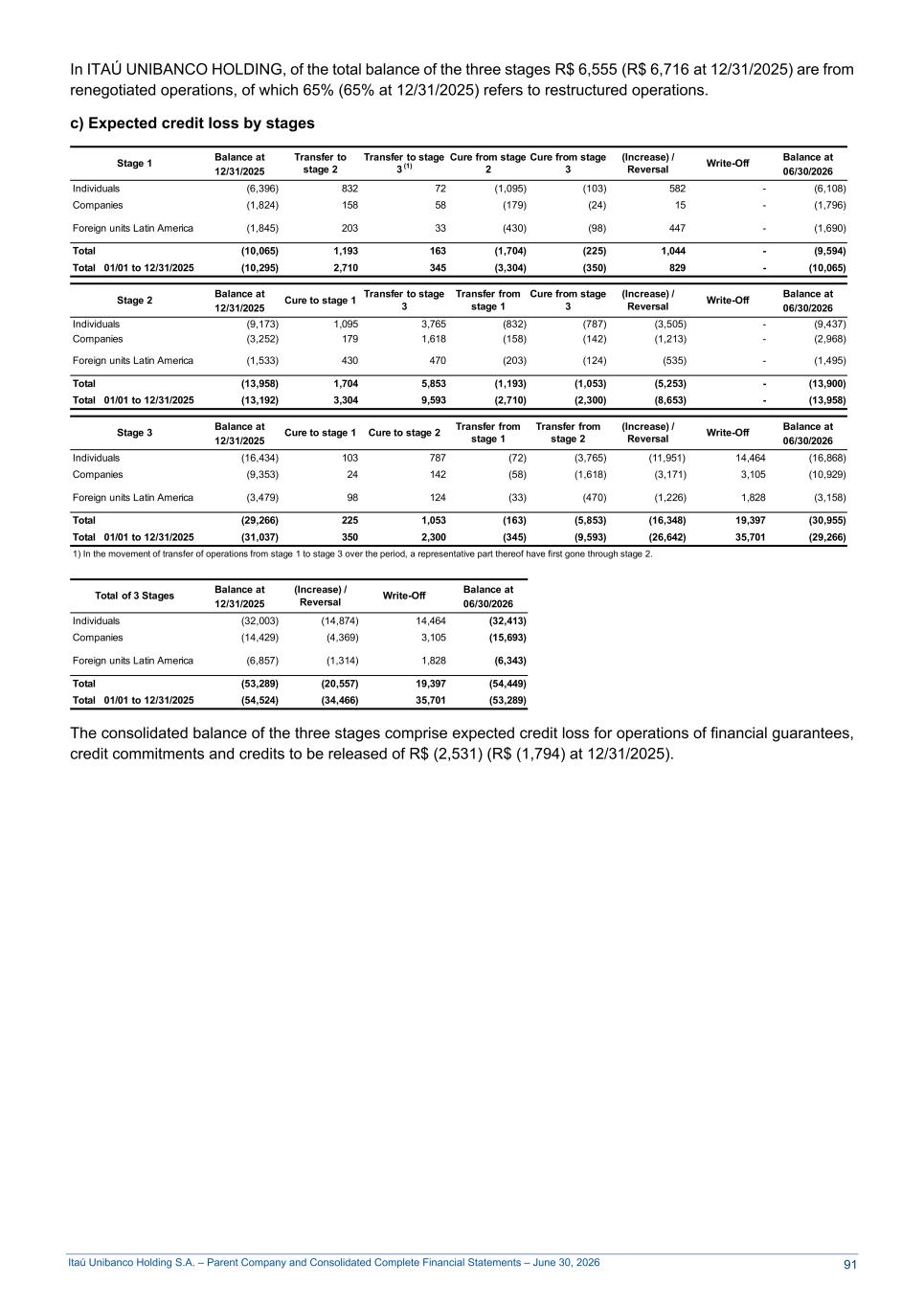 In ITAÚ UNIBANCO HOLDING, of the total balance of the three stages R$ 6,555 (R$ 6,716 at 12/31/2025) are from renegotiated operations, of which 65% (65% at 12/31/2025) refers to restructured operations.

c) Expected credit loss by stages

| Stage 1 | Balance at 12/31/2025 | Transfer to stage 2 | Transfer to stage 3 $^{(1)}$ | Cure from stage 2 | Cure from stage 3 | (Increase) / Reversal | Write-Off | Balance at 06/30/2026 |
|---|---|---|---|---|---|---|---|---|
| Individuals | (6,396) | 832 | 72 | (1,095) | (103) | 582 | - | (6,108) |
| Companies | (1,824) | 158 | 58 | (179) | (24) | 15 | - | (1,796) |
| Foreign units Latin America | (1,845) | 203 | 33 | (430) | (98) | 447 | - | (1,690) |
| Total | (10,065) | 1,193 | 163 | (1,704) | (225) | 1,044 | - | (9,594) |
| Total 01/01 to 12/31/2025 | (10,295) | 2,710 | 345 | (3,304) | (350) | 829 | - | (10,065) |

| Stage 2 | Balance at 12/31/2025 | Cure to stage 1 | Transfer to stage 3 | Transfer from stage 1 | Cure from stage 3 | (Increase) / Reversal | Write-Off | Balance at 06/30/2026 |
|---|---|---|---|---|---|---|---|---|
| Individuals | (9,173) | 1,095 | 3,765 | (832) | (787) | (3,505) | - | (9,437) |
| Companies | (3,252) | 179 | 1,618 | (158) | (142) | (1,213) | - | (2,968) |
| Foreign units Latin America | (1,533) | 430 | 470 | (203) | (124) | (535) | - | (1,495) |
| Total | (13,958) | 1,704 | 5,853 | (1,193) | (1,053) | (5,253) | - | (13,900) |
| Total 01/01 to 12/31/2025 | (13,192) | 3,304 | 9,593 | (2,710) | (2,300) | (8,653) | - | (13,958) |

| Stage 3 | Balance at 12/31/2025 | Cure to stage 1 | Cure to stage 2 | Transfer from stage 1 | Transfer from stage 2 | (Increase) / Reversal | Write-Off | Balance at 06/30/2026 |
|---|---|---|---|---|---|---|---|---|
| Individuals | (16,434) | 103 | 787 | (72) | (3,765) | (11,951) | 14,464 | (16,868) |
| Companies | (9,353) | 24 | 142 | (58) | (1,618) | (3,171) | 3,105 | (10,929) |
| Foreign units Latin America | (3,479) | 98 | 124 | (33) | (470) | (1,226) | 1,828 | (3,158) |
| Total | (29,266) | 225 | 1,053 | (163) | (5,853) | (16,348) | 19,397 | (30,955) |
| Total 01/01 to 12/31/2025 | (31,037) | 350 | 2,300 | (345) | (9,593) | (26,642) | 35,701 | (29,266) |

1) In the movement of transfer of operations from stage 1 to stage 3 over the period, a representative part thereof have first gone through stage 2.

| Total of 3 Stages | Balance at 12/31/2025 | (Increase) / Reversal | Write-Off | Balance at 06/30/2026 |
|---|---|---|---|---|
| Individuals | (32,003) | (14,874) | 14,464 | (32,413) |
| Companies | (14,429) | (4,369) | 3,105 | (15,693) |
| Foreign units Latin America | (6,857) | (1,314) | 1,828 | (6,343) |
| Total | (53,289) | (20,557) | 19,397 | (54,449) |
| Total 01/01 to 12/31/2025 | (54,524) | (34,466) | 35,701 | (53,289) |

The consolidated balance of the three stages comprise expected credit loss for operations of financial guarantees, credit commitments and credits to be released of R$ (2,531) (R$ (1,794) at 12/31/2025).

Itaú Unibanco Holding S.A. – Parent Company and Consolidated Complete Financial Statements – June 30, 2026 91